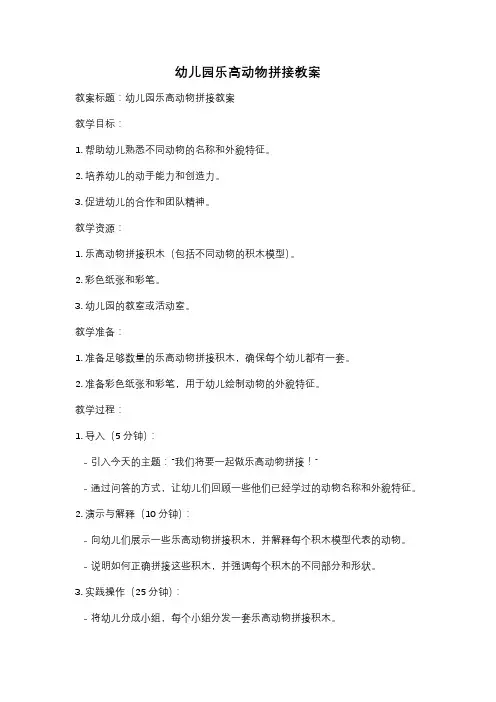 幼儿园乐高动物拼接教案

教案标题：幼儿园乐高动物拼接教案

教学目标：

1. 帮助幼儿熟悉不同动物的名称和外貌特征。

2. 培养幼儿的动手能力和创造力。

3. 促进幼儿的合作和团队精神。

教学资源：

1. 乐高动物拼接积木（包括不同动物的积木模型）。

2. 彩色纸张和彩笔。

3. 幼儿园的教室或活动室。

教学准备：

1. 准备足够数量的乐高动物拼接积木，确保每个幼儿都有一套。

2. 准备彩色纸张和彩笔，用于幼儿绘制动物的外貌特征。

教学过程：

1. 导入（5 分钟）：

- 引入今天的主题："我们将要一起做乐高动物拼接！"

- 通过问答的方式，让幼儿们回顾一些他们已经学过的动物名称和外貌特征。

2. 演示与解释（10 分钟）：

- 向幼儿们展示一些乐高动物拼接积木，并解释每个积木模型代表的动物。

- 说明如何正确拼接这些积木，并强调每个积木的不同部分和形状。

3. 实践操作（25 分钟）：

- 将幼儿分成小组，每个小组分发一套乐高动物拼接积木。